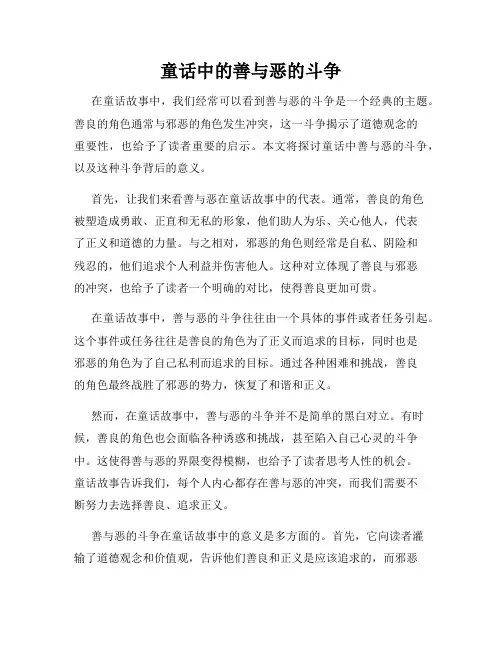 童话中的善与恶的斗争

在童话故事中，我们经常可以看到善与恶的斗争是一个经典的主题。善良的角色通常与邪恶的角色发生冲突，这一斗争揭示了道德观念的重要性，也给予了读者重要的启示。本文将探讨童话中善与恶的斗争，以及这种斗争背后的意义。

首先，让我们来看善与恶在童话故事中的代表。通常，善良的角色被塑造成勇敢、正直和无私的形象，他们助人为乐、关心他人，代表了正义和道德的力量。与之相对，邪恶的角色则经常是自私、阴险和残忍的，他们追求个人利益并伤害他人。这种对立体现了善良与邪恶的冲突，也给予了读者一个明确的对比，使得善良更加可贵。

在童话故事中，善与恶的斗争往往由一个具体的事件或者任务引起。这个事件或任务往往是善良的角色为了正义而追求的目标，同时也是邪恶的角色为了自己私利而追求的目标。通过各种困难和挑战，善良的角色最终战胜了邪恶的势力，恢复了和谐和正义。

然而，在童话故事中，善与恶的斗争并不是简单的黑白对立。有时候，善良的角色也会面临各种诱惑和挑战，甚至陷入自己心灵的斗争中。这使得善与恶的界限变得模糊，也给予了读者思考人性的机会。童话故事告诉我们，每个人内心都存在善与恶的冲突，而我们需要不断努力去选择善良、追求正义。

善与恶的斗争在童话故事中的意义是多方面的。首先，它向读者灌输了道德观念和价值观，告诉他们善良和正义是应该追求的，而邪恶